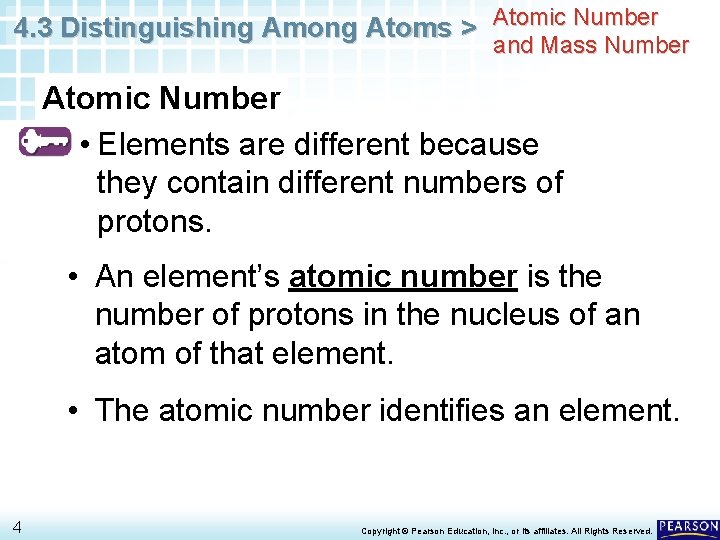 4.3 Distinguishing Among Atoms > Atomic Number and Mass Number

Atomic Number

• Elements are different because they contain different numbers of protons.

• An element's atomic number is the number of protons in the nucleus of an atom of that element.

• The atomic number identifies an element.

4

Copyright © Pearson Education, Inc., or its affiliates. All Rights Reserved.

PEARSON